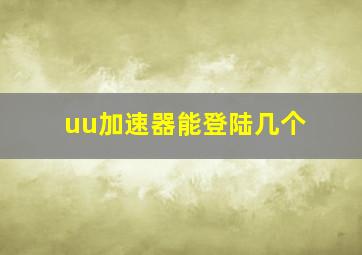 uu加速器能登陆几个